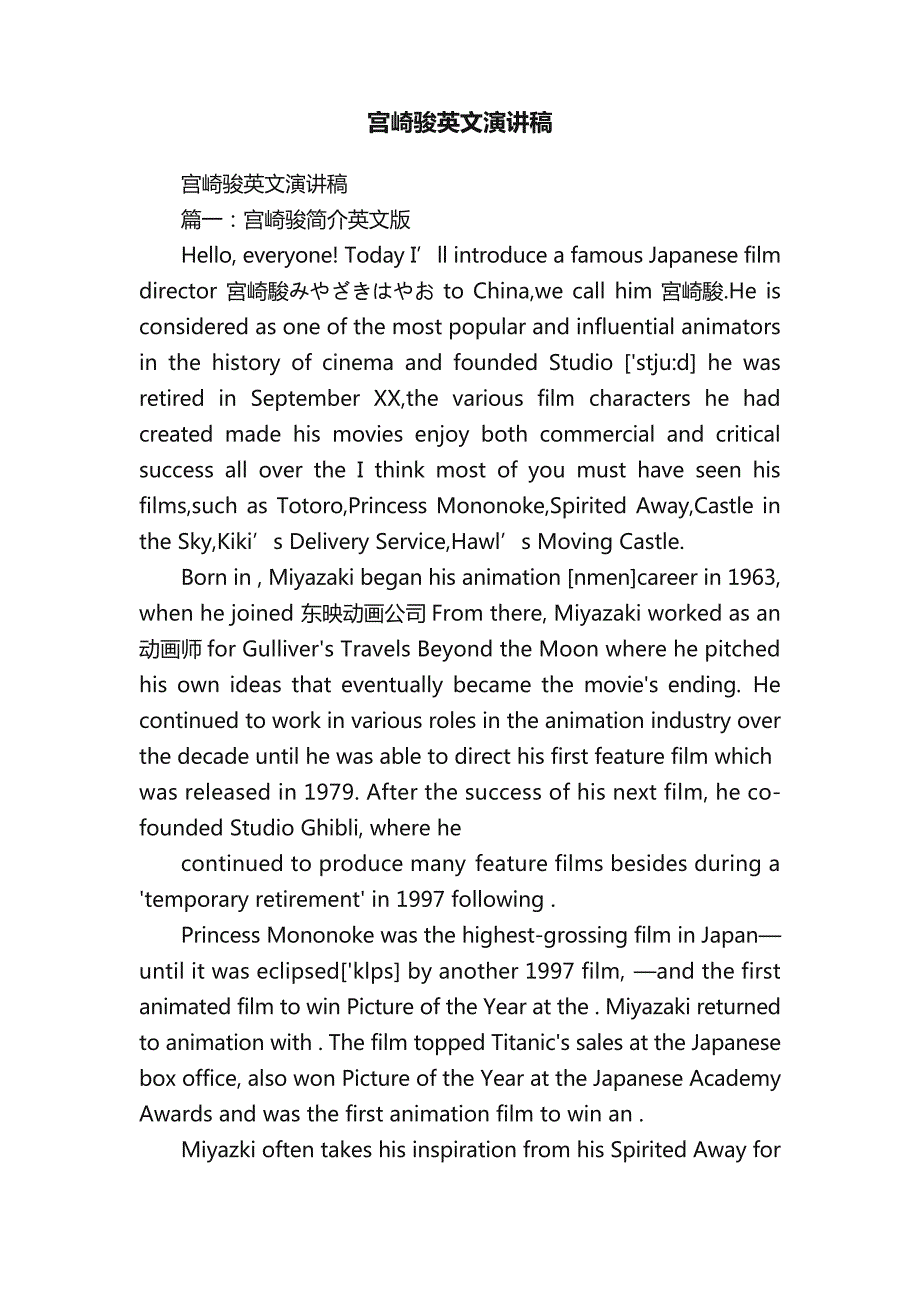 宫崎骏英文演讲稿

宫崎骏英文演讲稿

篇一：宫崎骏简介英文版

Hello, everyone! Today I’ll introduce a famous Japanese film director 宮崎駿みやざきはやお to China,we call him 宮崎駿.He is considered as one of the most popular and influential animators in the history of cinema and founded Studio ['stju:d] he was retired in September XX,the various film characters he had created made his movies enjoy both commercial and critical success all over the I think most of you must have seen his films,such as Totoro,Princess Mononoke,Spirited Away,Castle in the Sky,Kiki’s Delivery Service,Hawl’s Moving Castle.

Born in , Miyazaki began his animation [nmen]career in 1963, when he joined 东映动画公司 From there, Miyazaki worked as an 动画师 for Gulliver's Travels Beyond the Moon where he pitched his own ideas that eventually became the movie's ending. He continued to work in various roles in the animation industry over the decade until he was able to direct his first feature film which was released in 1979. After the success of his next film, he co-founded Studio Ghibli, where he

continued to produce many feature films besides during a 'temporary retirement' in 1997 following .

Princess Mononoke was the highest-grossing film in Japan—until it was eclipsed['klps] by another 1997 film, —and the first animated film to win Picture of the Year at the . Miyazaki returned to animation with . The film topped Titanic's sales at the Japanese box office, also won Picture of the Year at the Japanese Academy Awards and was the first animation film to win an .

Miyazki often takes his inspiration from his Spirited Away for